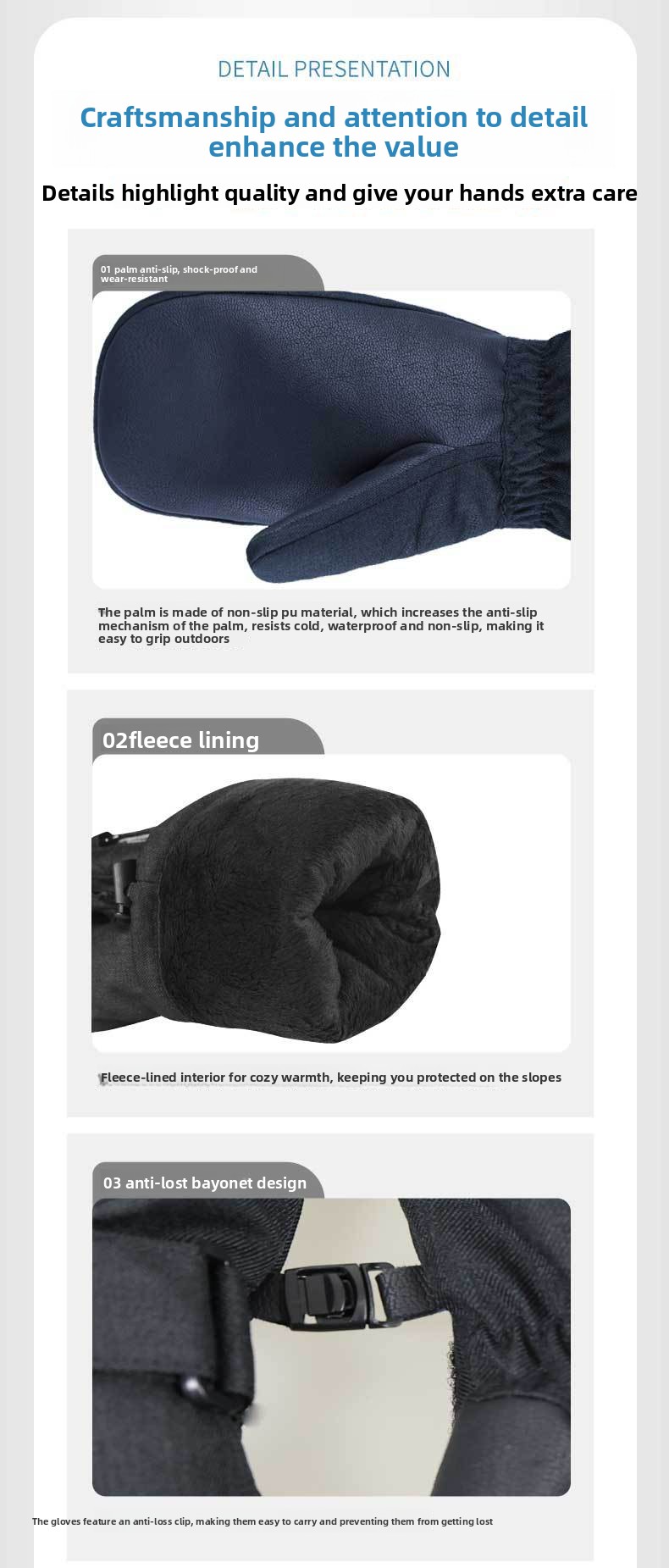 DETAIL PRESENTATION

Craftsmanship and attention to detail enhance the value

Details highlight quality and give your hands extra care

01 palm anti-slip, shock-proof and wear-resistant

The palm is made of non-slip pu material, which increases the anti-slip mechanism of the palm, resists cold, waterproof and non-slip, making it easy to grip outdoors

02fleece lining

Fleece-lined interior for cozy warmth, keeping you protected on the slopes

03 anti-lost bayonet design

The gloves feature an anti-loss clip, making them easy to carry and preventing them from getting lost